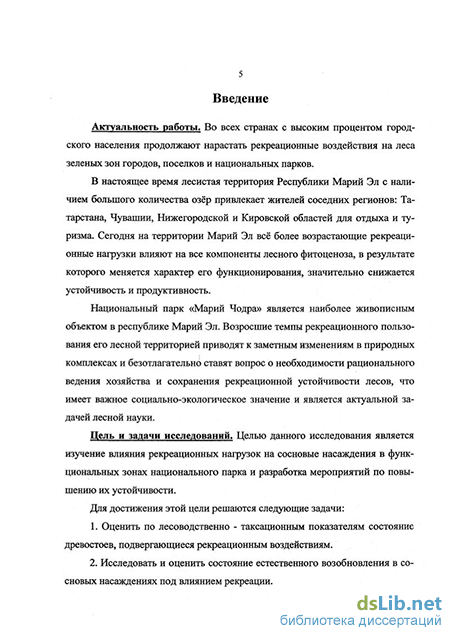 5

Введение

Актуальность работы. Во всех странах с высоким процентом городского населения продолжают нарастать рекреационные воздействия на леса зеленых зон городов, поселков и национальных парков.

В настоящее время лесистая территория Республики Марий Эл с наличием большого количества озёр привлекает жителей соседних регионов: Татарстана, Чувашии, Нижегородской и Кировской областей для отдыха и туризма. Сегодня на территории Марий Эл всё более возрастающие рекреационные нагрузки влияют на все компоненты лесного фитоценоза, в результате которого меняется характер его функционирования, значительно снижается устойчивость и продуктивность.

Национальный парк «Марий Чодра» является наиболее живописным объектом в республике Марий Эл. Возросшие темпы рекреационного пользования его лесной территорией приводят к заметным изменениям в природных комплексах и безотлагательно ставят вопрос о необходимости рационального ведения хозяйства и сохранения рекреационной устойчивости лесов, что имеет важное социально-экологическое значение и является актуальной задачей лесной науки.

Цель и задачи исследований. Целью данного исследования является изучение влияния рекреационных нагрузок на сосновые насаждения в функциональных зонах национального парка и разработка мероприятий по повышению их устойчивости.

Для достижения этой цели решаются следующие задачи:

1. Оценить по лесоводственно - таксационным показателям состояние древостоев, подвергающиеся рекреационным воздействиям.

2. Исследовать и оценить состояние естественного возобновления в сосновых насаждениях под влиянием рекреации.

dsLib.net
библиотека диссертаций